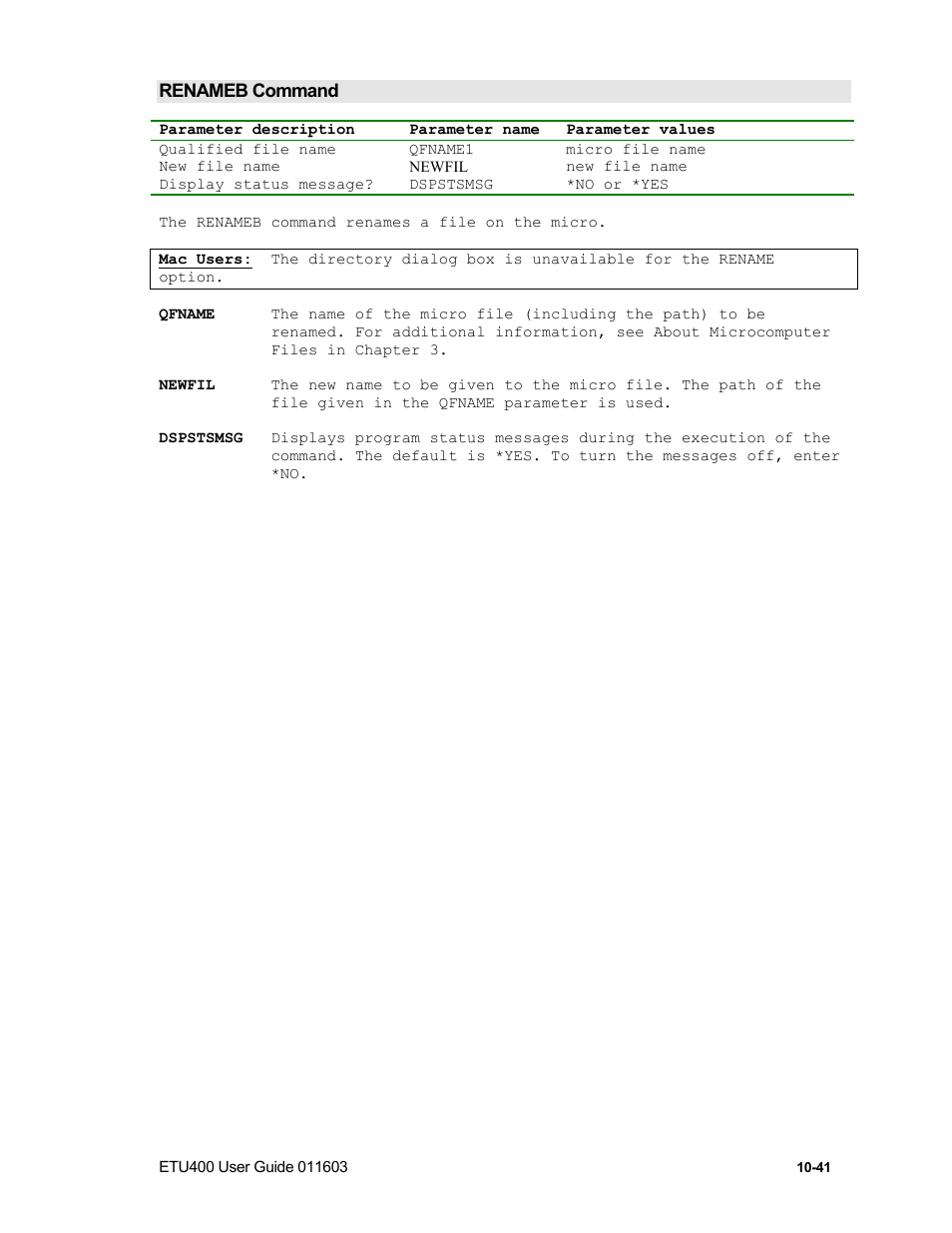 RENAMEB Command

| Parameter description | Parameter name | Parameter values |
|---|---|---|
| Qualified file name | QFNAME1 | micro file name |
| New file name | NEWFIL | new file name |
| Display status message? | DSPSTSMSG | *NO or *YES |

The RENAMEB command renames a file on the micro.

Mac Users: The directory dialog box is unavailable for the RENAME option.

QFNAME The name of the micro file (including the path) to be renamed. For additional information, see About Microcomputer Files in Chapter 3.

NEWFIL The new name to be given to the micro file. The path of the file given in the QFNAME parameter is used.

DSPSTSMSG Displays program status messages during the execution of the command. The default is *YES. To turn the messages off, enter *NO.

ETU400 User Guide 011603

10-41